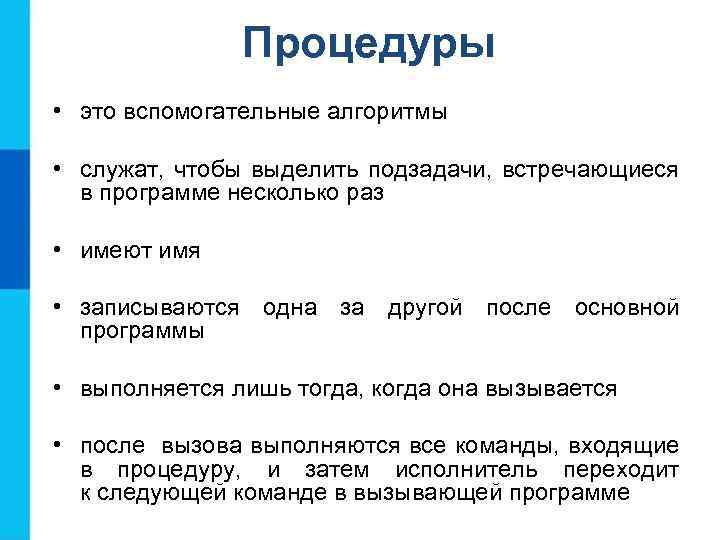 Процедуры

• это вспомогательные алгоритмы

• служат, чтобы выделить подзадачи, встречающиеся в программе несколько раз

• имеют имя

• записываются одна за другой после основной программы

• выполняется лишь тогда, когда она вызывается

• после вызова выполняются все команды, входящие в процедуру, и затем исполнитель переходит к следующей команде в вызывающей программе